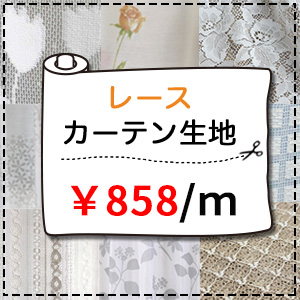 レース
カーテン生地

￥858/m